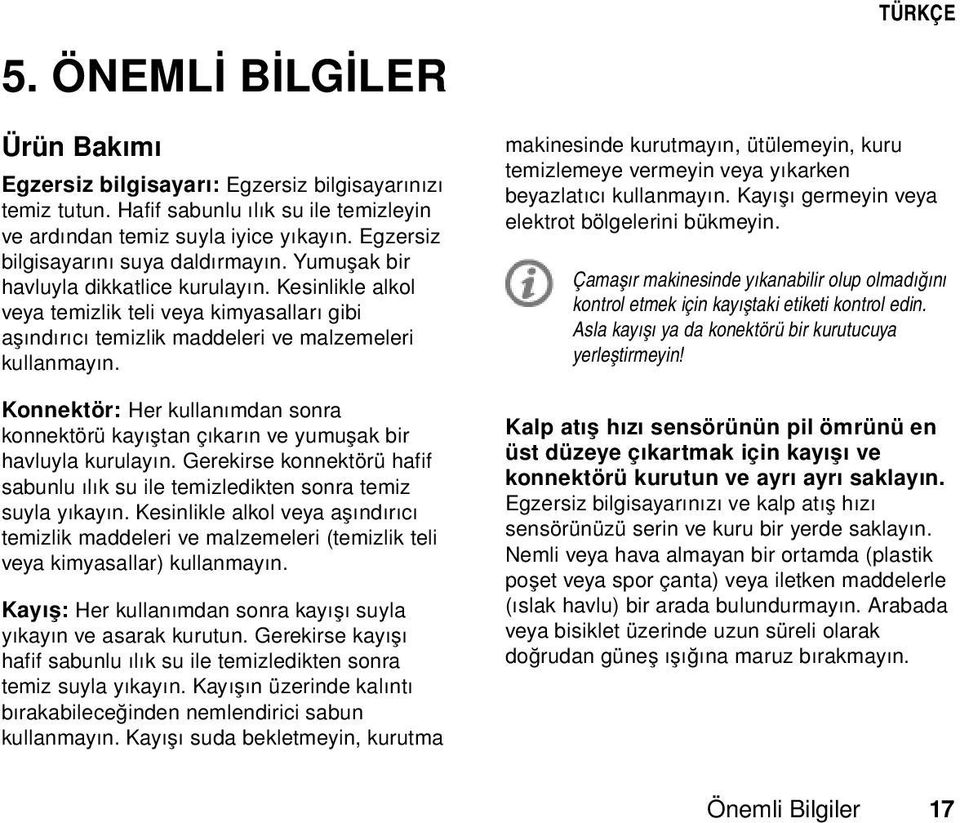 TÜRKÇE

5. ÖNEMLİ BİLGİLER

Ürün Bakımı

Egzersiz bilgisayarı: Egzersiz bilgisayarınızı temiz tutun. Hafif sabunlu ılık su ile temizleyin ve ardından temiz suyla iyice yıkayın. Egzersiz bilgisayarını suya daldırmayın. Yumuşak bir havluyla dikkatlice kurulayın. Kesinlikle alkol veya temizlik teli veya kimyasalları gibi aşındırıcı temizlik maddeleri ve malzemeleri kullanmayın.

Konnektör: Her kullanımdan sonra konnektörü kayıştan çıkarın ve yumuşak bir havluyla kurulayın. Gerekirse konnektörü hafif sabunlu ılık su ile temizledikten sonra temiz suyla yıkayın. Kesinlikle alkol veya aşındırıcı temizlik maddeleri ve malzemeleri (temizlik teli veya kimyasallar) kullanmayın.

Kayış: Her kullanımdan sonra kayışı suyla yıkayın ve asarak kurutun. Gerekirse kayışı hafif sabunlu ılık su ile temizledikten sonra temiz suyla yıkayın. Kayışın üzerinde kalıntı bırakabileceğinden nemlendirici sabun kullanmayın. Kayışı suda bekletmeyin, kurutma makinesinde kurutmayın, ütülemeyin, kuru temizlemeye vermeyin veya yıkarken beyazlatıcı kullanmayın. Kayışı germeyin veya elektrot bölgelerini bükmeyin.

Çamaşır makinesinde yıkanabilir olup olmadığını kontrol etmek için kayıştaki etiketi kontrol edin. Asla kayışı ya da konektörü bir kurutucuya yerleştirmeyin!

Kalp atış hızı sensörünün pil ömrünü en üst düzeye çıkartmak için kayışı ve konnektörü kurutun ve ayrı ayrı saklayın. Egzersiz bilgisayarınızı ve kalp atış hızı sensörünüzü serin ve kuru bir yerde saklayın. Nemli veya hava almayan bir ortamda (plastik poşet veya spor çanta) veya iletken maddelerle (ıslak havlu) bir arada bulundurmayın. Arabada veya bisiklet üzerinde uzun süreli olarak doğrudan güneş ışığına maruz bırakmayın.

Önemli Bilgiler 17